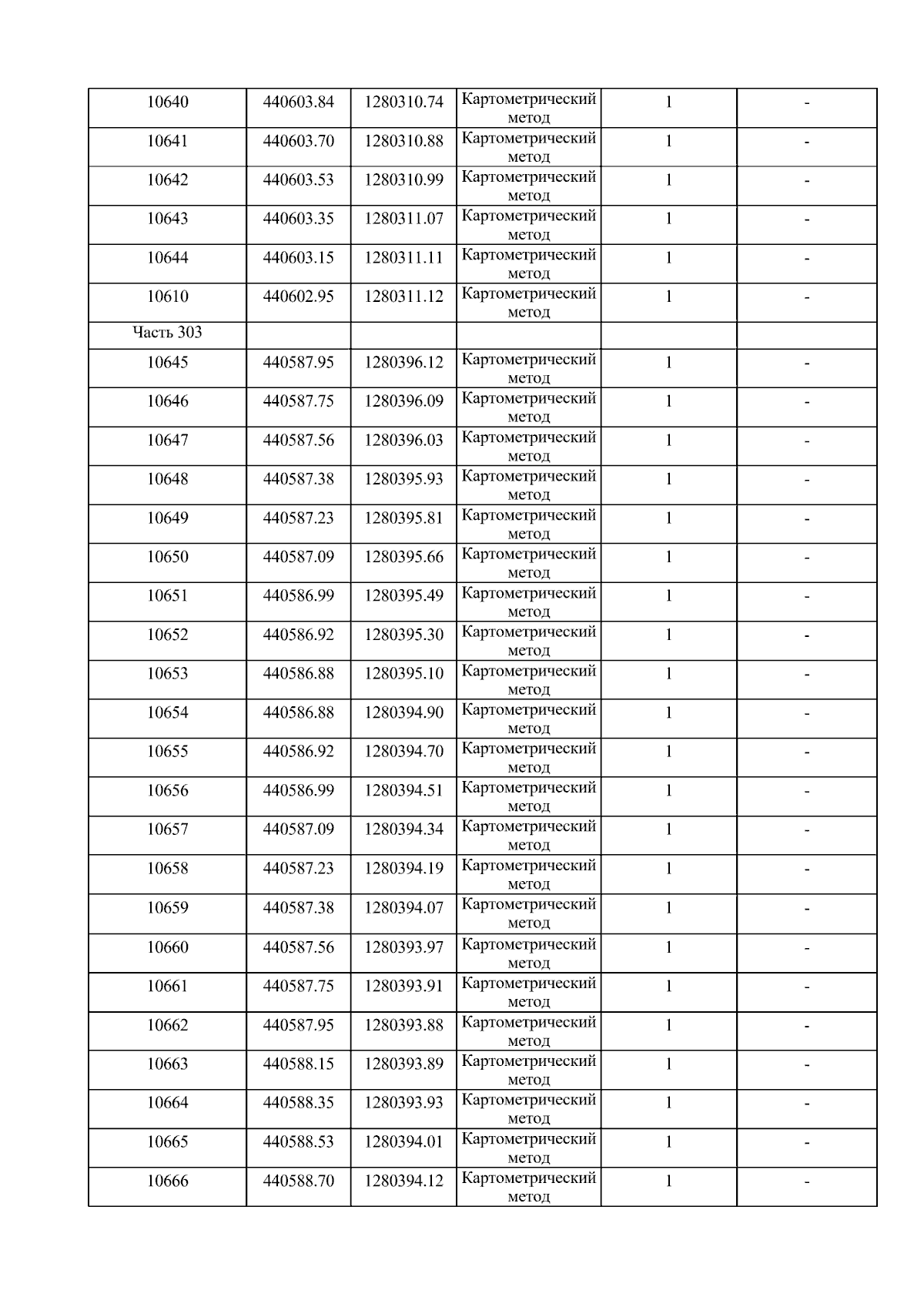 | 10640 | 440603.84 | 1280310.74 | Картометрический метод | 1 | - |
|---|---|---|---|---|---|
| 10641 | 440603.70 | 1280310.88 | Картометрический метод | 1 | - |
| 10642 | 440603.53 | 1280310.99 | Картометрический метод | 1 | - |
| 10643 | 440603.35 | 1280311.07 | Картометрический метод | 1 | - |
| 10644 | 440603.15 | 1280311.11 | Картометрический метод | 1 | - |
| 10610 | 440602.95 | 1280311.12 | Картометрический метод | 1 | - |
| Часть 303 | | | | | |
| 10645 | 440587.95 | 1280396.12 | Картометрический метод | 1 | - |
| 10646 | 440587.75 | 1280396.09 | Картометрический метод | 1 | - |
| 10647 | 440587.56 | 1280396.03 | Картометрический метод | 1 | - |
| 10648 | 440587.38 | 1280395.93 | Картометрический метод | 1 | - |
| 10649 | 440587.23 | 1280395.81 | Картометрический метод | 1 | - |
| 10650 | 440587.09 | 1280395.66 | Картометрический метод | 1 | - |
| 10651 | 440586.99 | 1280395.49 | Картометрический метод | 1 | - |
| 10652 | 440586.92 | 1280395.30 | Картометрический метод | 1 | - |
| 10653 | 440586.88 | 1280395.10 | Картометрический метод | 1 | - |
| 10654 | 440586.88 | 1280394.90 | Картометрический метод | 1 | - |
| 10655 | 440586.92 | 1280394.70 | Картометрический метод | 1 | - |
| 10656 | 440586.99 | 1280394.51 | Картометрический метод | 1 | - |
| 10657 | 440587.09 | 1280394.34 | Картометрический метод | 1 | - |
| 10658 | 440587.23 | 1280394.19 | Картометрический метод | 1 | - |
| 10659 | 440587.38 | 1280394.07 | Картометрический метод | 1 | - |
| 10660 | 440587.56 | 1280393.97 | Картометрический метод | 1 | - |
| 10661 | 440587.75 | 1280393.91 | Картометрический метод | 1 | - |
| 10662 | 440587.95 | 1280393.88 | Картометрический метод | 1 | - |
| 10663 | 440588.15 | 1280393.89 | Картометрический метод | 1 | - |
| 10664 | 440588.35 | 1280393.93 | Картометрический метод | 1 | - |
| 10665 | 440588.53 | 1280394.01 | Картометрический метод | 1 | - |
| 10666 | 440588.70 | 1280394.12 | Картометрический метод | 1 | - |